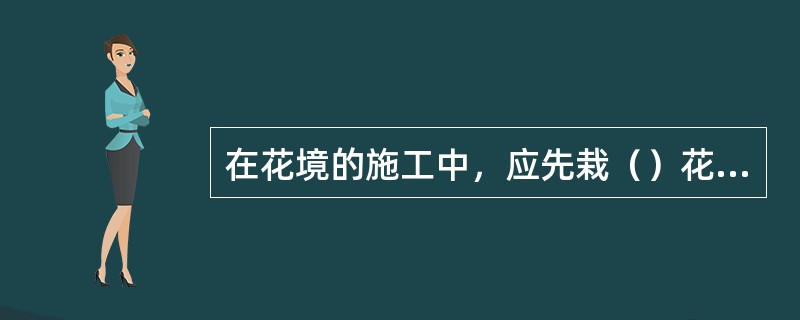 在花境的施工中，应先栽（）花...